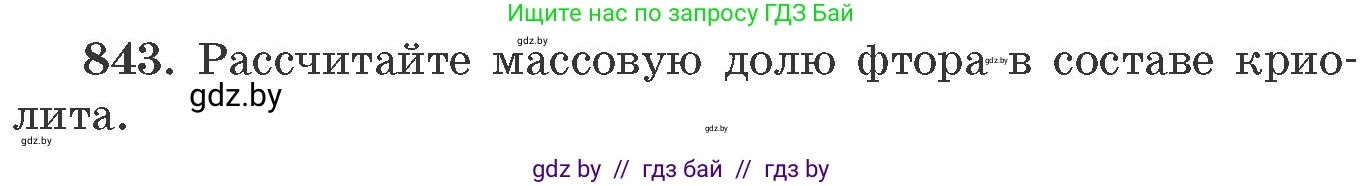 Ищите нас по запросу ГДЗ Бай

gdz.by

843. Рассчитайте массовую долю фтора gdz.by в составе криолита.

gdz.by

gdz.by

gdz.by

gdz by // гдз бай // гдз by